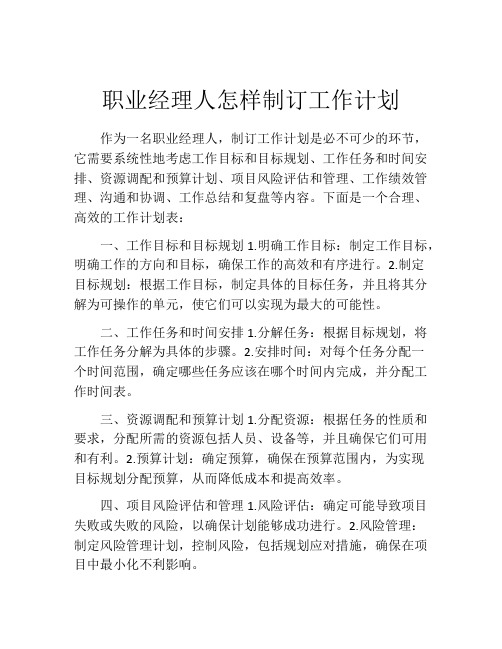 职业经理人怎样制订工作计划

作为一名职业经理人，制订工作计划是必不可少的环节，它需要系统性地考虑工作目标和目标规划、工作任务和时间安排、资源调配和预算计划、项目风险评估和管理、工作绩效管理、沟通和协调、工作总结和复盘等内容。下面是一个合理、高效的工作计划表：

一、工作目标和目标规划 1.明确工作目标：制定工作目标，明确工作的方向和目标，确保工作的高效和有序进行。2.制定目标规划：根据工作目标，制定具体的目标任务，并且将其分解为可操作的单元，使它们可以实现为最大的可能性。

二、工作任务和时间安排 1.分解任务：根据目标规划，将工作任务分解为具体的步骤。2.安排时间：对每个任务分配一个时间范围，确定哪些任务应该在哪个时间内完成，并分配工作时间表。

三、资源调配和预算计划 1.分配资源：根据任务的性质和要求，分配所需的资源包括人员、设备等，并且确保它们可用和有利。2.预算计划：确定预算，确保在预算范围内，为实现目标规划分配预算，从而降低成本和提高效率。

四、项目风险评估和管理 1.风险评估：确定可能导致项目失败或失败的风险，以确保计划能够成功进行。2.风险管理：制定风险管理计划，控制风险，包括规划应对措施，确保在项目中最小化不利影响。